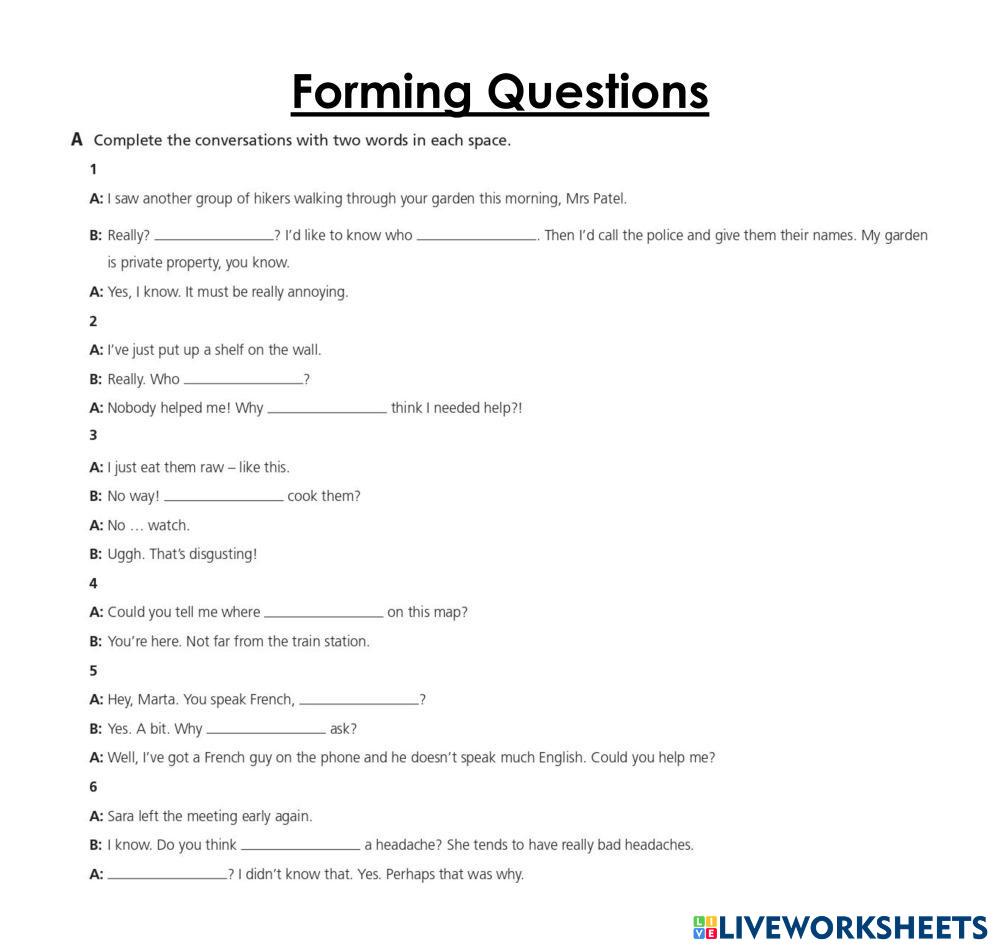 Forming Questions

A Complete the conversations with two words in each space.

1

A: I saw another group of hikers walking through your garden this morning, Mrs Patel.

B: Really? ____? I'd like to know who ____. Then I'd call the police and give them their names. My garden is private property, you know.

A: Yes, I know. It must be really annoying.

2

A: I've just put up a shelf on the wall.

B: Really. Who ____?

A: Nobody helped me! Why ____ think I needed help?!

3

A: I just eat them raw – like this.

B: No way! ____ cook them?

A: No … watch.

B: Uggh. That's disgusting!

4

A: Could you tell me where ____ on this map?

B: You're here. Not far from the train station.

5

A: Hey, Marta. You speak French, ____?

B: Yes. A bit. Why ____ ask?

A: Well, I've got a French guy on the phone and he doesn't speak much English. Could you help me?

6

A: Sara left the meeting early again.

B: I know. Do you think ____ a headache? She tends to have really bad headaches.

A: ____? I didn't know that. Yes. Perhaps that was why.

LIVEWORKSHEETS